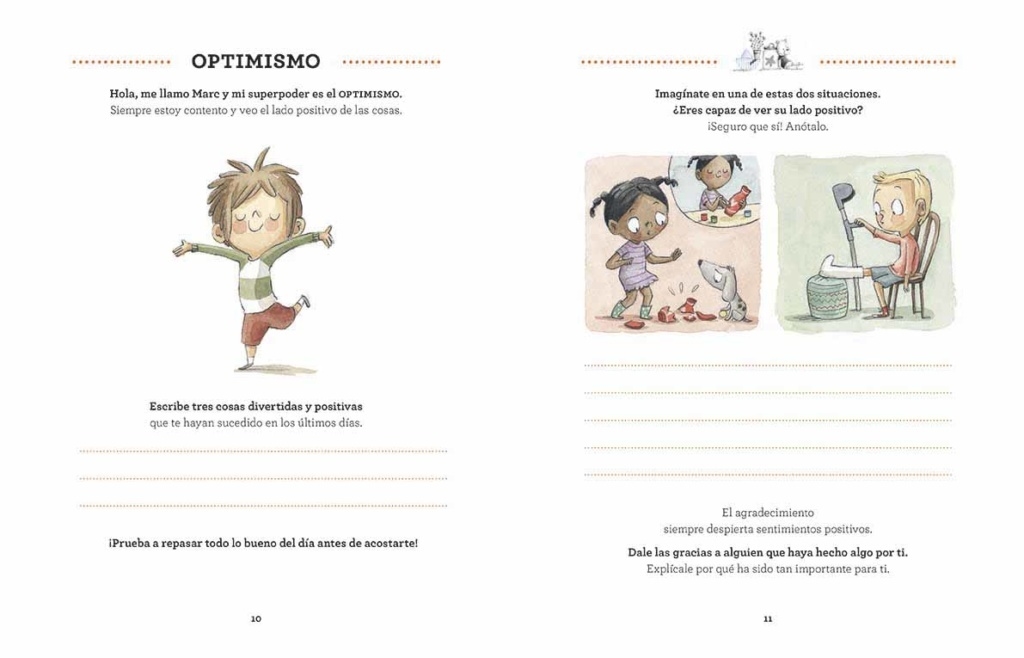 OPTIMISMO

Hola, me llamo Marc y mi superpoder es el OPTIMISMO. Siempre estoy contento y veo el lado positivo de las cosas.

Escribe tres cosas divertidas y positivas que te hayan sucedido en los últimos días.

¡Prueba a repasar todo lo bueno del día antes de acostarte!

10

Imagínate en una de estas dos situaciones. ¿Eres capaz de ver su lado positivo? ¡Seguro que sí! Anótalo.

El agradecimiento siempre despierta sentimientos positivos.

Dale las gracias a alguien que haya hecho algo por ti. Explícale por qué ha sido tan importante para ti.

11